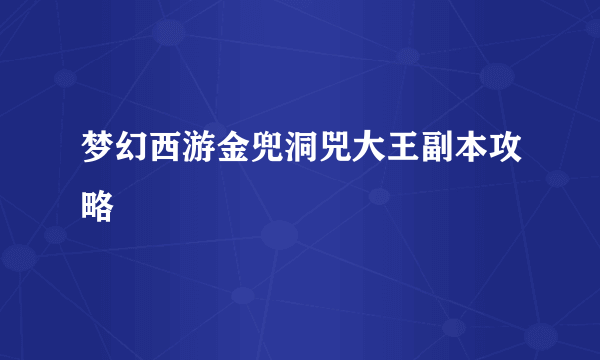 梦幻西游金兜洞兕大王副本攻略